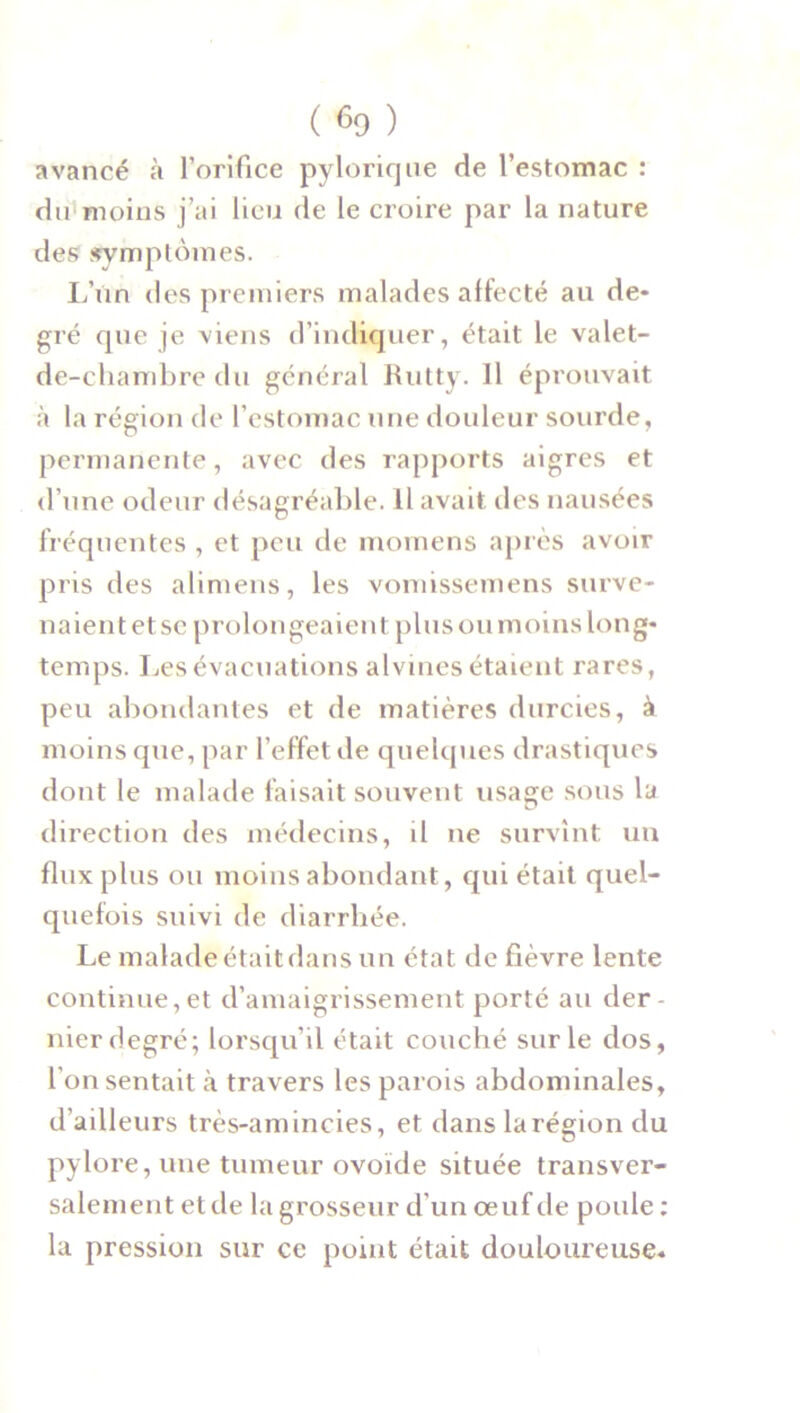 ( 69 )

avancé à l'orifice pylorique de l'estomac : du moins j'ai lieu de le croire par la nature des symptômes.

L'un des premiers malades affecté au degré que je viens d'indiquer, était le valet-de-chambre du général Rutty. Il éprouvait à la région de l'estomac une douleur sourde, permanente, avec des rapports aigres et d'une odeur désagréable. Il avait des nausées fréquentes, et peu de momens après avoir pris des alimens, les vomissemens survenaient et se prolongeaient plus ou moins longtemps. Les évacuations alvines étaient rares, peu abondantes et de matières durcies, à moins que, par l'effet de quelques drastiques dont le malade faisait souvent usage sous la direction des médecins, il ne survînt un flux plus ou moins abondant, qui était quelquefois suivi de diarrhée.

Le malade était dans un état de fièvre lente continue, et d'amaigrissement porté au dernier degré; lorsqu'il était couché sur le dos, l'on sentait à travers les parois abdominales, d'ailleurs très-amincies, et dans la région du pylore, une tumeur ovoïde située transversalement et de la grosseur d'un œuf de poule : la pression sur ce point était douloureuse.